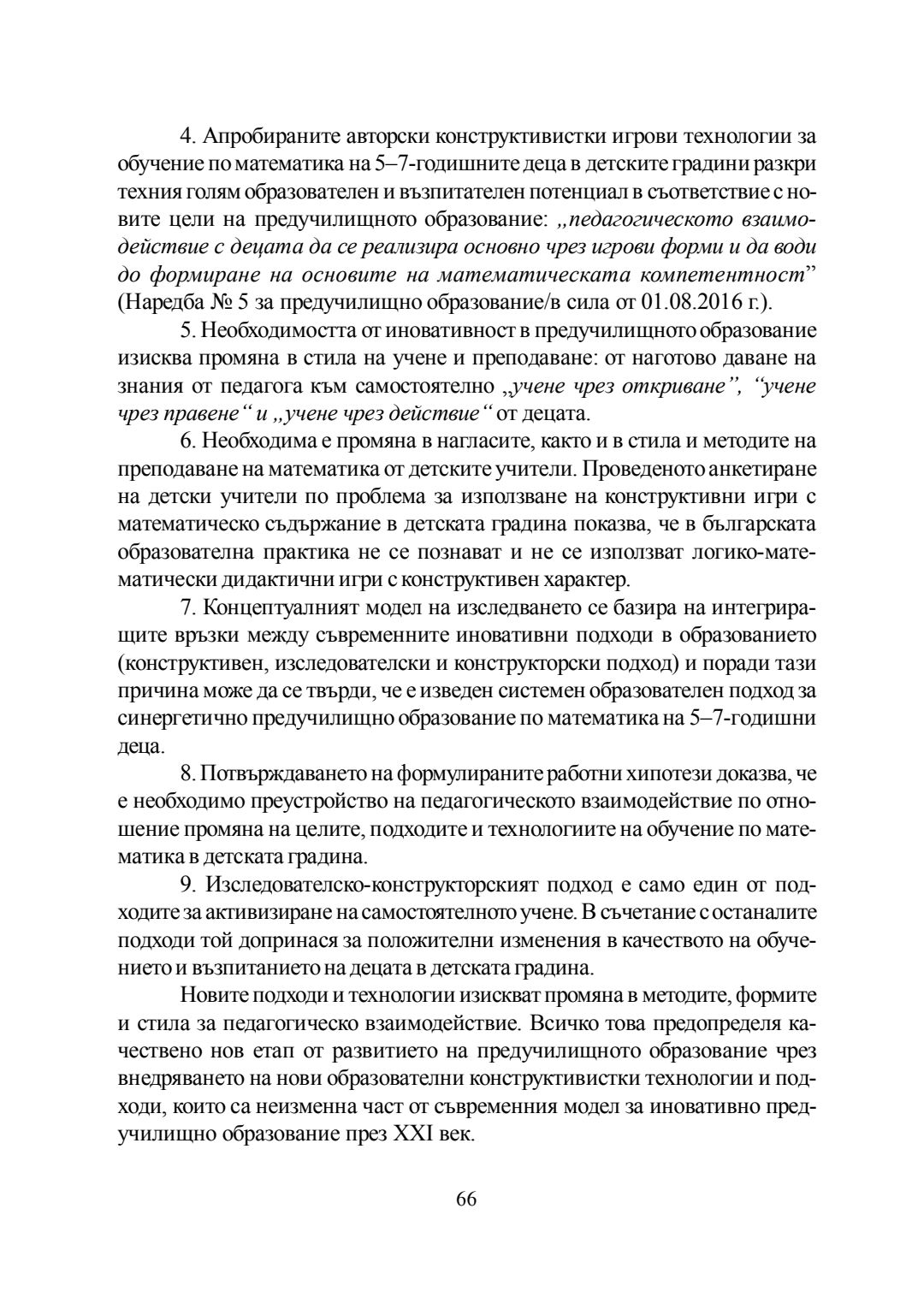 4. Апробираните авторски конструктивистки игрови технологии за обучение по математика на 5–7-годишните деца в детските градини разкри техния голям образователен и възпитателен потенциал в съответствие с новите цели на предучилищното образование: „педагогическото взаимодействие с децата да се реализира основно чрез игрови форми и да води до формиране на основите на математическата компетентност" (Наредба № 5 за предучилищно образование/в сила от 01.08.2016 г.).

5. Необходимостта от иновативност в предучилищното образование изисква промяна в стила на учене и преподаване: от наготово даване на знания от педагога към самостоятелно „учене чрез откриване", "учене чрез правене" и „учене чрез действие" от децата.

6. Необходима е промяна в нагласите, както и в стила и методите на преподаване на математика от детските учители. Проведеното анкетиране на детски учители по проблема за използване на конструктивни игри с математическо съдържание в детската градина показва, че в българската образователна практика не се познават и не се използват логико-математически дидактични игри с конструктивен характер.

7. Концептуалният модел на изследването се базира на интегриращите връзки между съвременните иновативни подходи в образованието (конструктивен, изследователски и конструкторски подход) и поради тази причина може да се твърди, че е изведен системен образователен подход за синергетично предучилищно образование по математика на 5–7-годишни деца.

8. Потвърждаването на формулираните работни хипотези доказва, че е необходимо преустройство на педагогическото взаимодействие по отношение промяна на целите, подходите и технологиите на обучение по математика в детската градина.

9. Изследователско-конструкторският подход е само един от подходите за активизиране на самостоятелното учене. В съчетание с останалите подходи той допринася за положителни изменения в качеството на обучението и възпитанието на децата в детската градина.

Новите подходи и технологии изискват промяна в методите, формите и стила за педагогическо взаимодействие. Всичко това предопределя качествено нов етап от развитието на предучилищното образование чрез внедряването на нови образователни конструктивистки технологии и подходи, които са неизменна част от съвременния модел за иновативно предучилищно образование през XXI век.

66